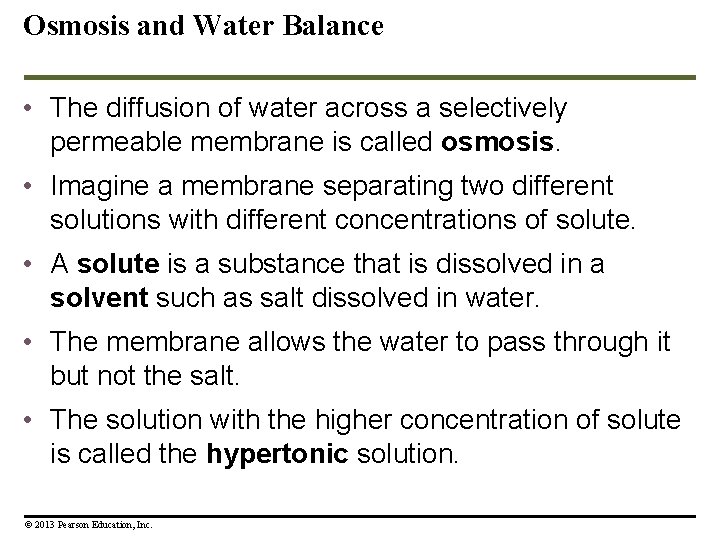 Osmosis and Water Balance

• The diffusion of water across a selectively permeable membrane is called osmosis.

• Imagine a membrane separating two different solutions with different concentrations of solute.

• A solute is a substance that is dissolved in a solvent such as salt dissolved in water.

• The membrane allows the water to pass through it but not the salt.

• The solution with the higher concentration of solute is called the hypertonic solution.

© 2013 Pearson Education, Inc.